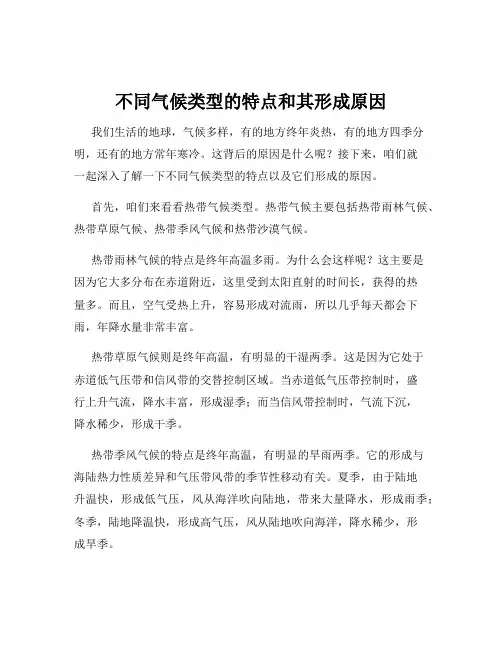 不同气候类型的特点和其形成原因

我们生活的地球，气候多样，有的地方终年炎热，有的地方四季分明，还有的地方常年寒冷。这背后的原因是什么呢？接下来，咱们就一起深入了解一下不同气候类型的特点以及它们形成的原因。

首先，咱们来看看热带气候类型。热带气候主要包括热带雨林气候、热带草原气候、热带季风气候和热带沙漠气候。

热带雨林气候的特点是终年高温多雨。为什么会这样呢？这主要是因为它大多分布在赤道附近，这里受到太阳直射的时间长，获得的热量多。而且，空气受热上升，容易形成对流雨，所以几乎每天都会下雨，年降水量非常丰富。

热带草原气候则是终年高温，有明显的干湿两季。这是因为它处于赤道低气压带和信风带的交替控制区域。当赤道低气压带控制时，盛行上升气流，降水丰富，形成湿季；而当信风带控制时，气流下沉，降水稀少，形成干季。

热带季风气候的特点是终年高温，有明显的旱雨两季。它的形成与海陆热力性质差异和气压带风带的季节性移动有关。夏季，由于陆地升温快，形成低气压，风从海洋吹向陆地，带来大量降水，形成雨季；冬季，陆地降温快，形成高气压，风从陆地吹向海洋，降水稀少，形成旱季。